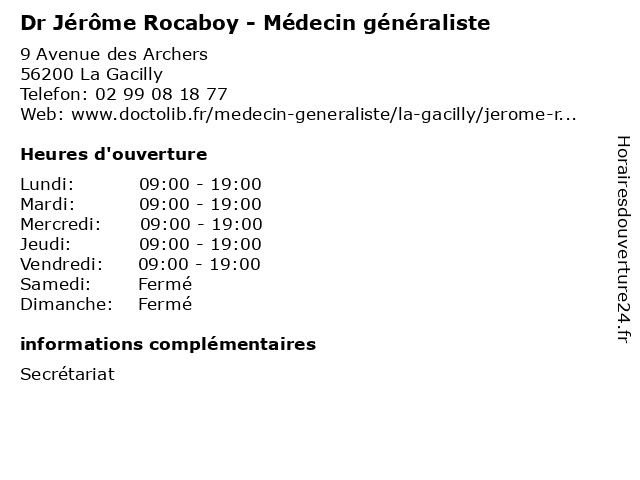 Dr Jérôme Rocaboy - Médecin généraliste

9 Avenue des Archers
56200 La Gacilly
Telefon: 02 99 08 18 77
Web: www.doctolib.fr/medecin-generaliste/la-gacilly/jerome-r...

Heures d'ouverture

Lundi: 09:00 - 19:00
Mardi: 09:00 - 19:00
Mercredi: 09:00 - 19:00
Jeudi: 09:00 - 19:00
Vendredi: 09:00 - 19:00
Samedi: Fermé
Dimanche: Fermé

informations complémentaires

Secrétariat

Horairesdouverture24.fr